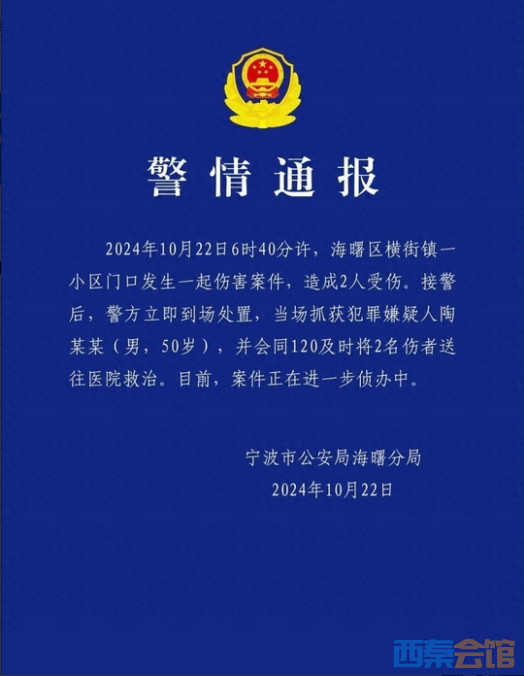 警情通报

2024年10月22日6时40分许，海曙区横街镇一小区门口发生一起伤害案件，造成2人受伤。接警后，警方立即到场处置，当场抓获犯罪嫌疑人陶某某（男，50岁），并会同120及时将2名伤者送往医院救治。目前，案件正在进一步侦办中。

宁波市公安局海曙分局
2024年10月22日

西秦会馆